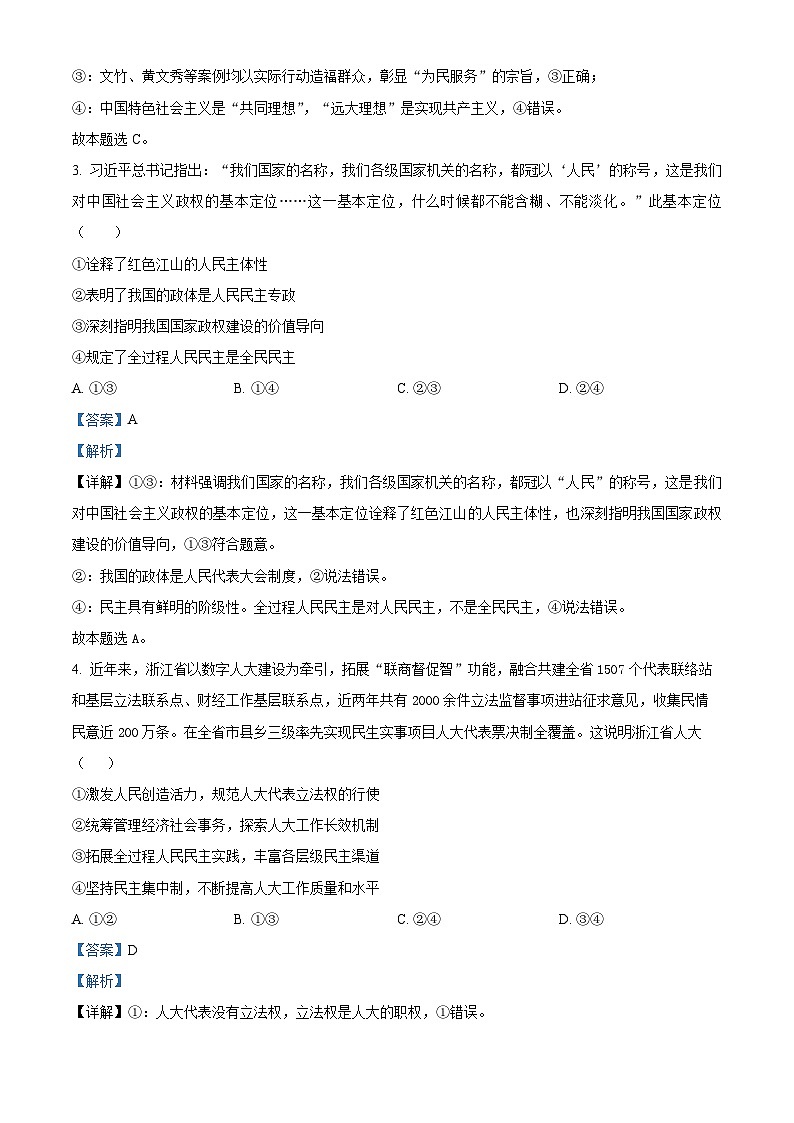 ③：文竹、黄文秀等案例均以实际行动造福群众，彰显“为民服务”的宗旨，③正确；

④：中国特色社会主义是“共同理想”，“远大理想”是实现共产主义，④错误。

故本题选 C。

3. 习近平总书记指出：“我们国家的名称，我们各级国家机关的名称，都冠以‘人民’的称号，这是我们对中国社会主义政权的基本定位……这一基本定位，什么时候都不能含糊、不能淡化。”此基本定位（　　）

①诠释了红色江山的人民主体性

②表明了我国的政体是人民民主专政

③深刻指明我国国家政权建设的价值导向

④规定了全过程人民民主是全民民主

A. ①③　　B. ①④　　C. ②③　　D. ②④

【答案】A

【解析】

【详解】①③：材料强调我们国家的名称，我们各级国家机关的名称，都冠以“人民”的称号，这是我们对中国社会主义政权的基本定位，这一基本定位诠释了红色江山的人民主体性，也深刻指明我国国家政权建设的价值导向，①③符合题意。

②：我国的政体是人民代表大会制度，②说法错误。

④：民主具有鲜明的阶级性。全过程人民民主是对人民民主，不是全民民主，④说法错误。

故本题选 A。

4. 近年来，浙江省以数字人大建设为牵引，拓展“联商督促智”功能，融合共建全省 1507 个代表联络站和基层立法联系点、财经工作基层联系点，近两年共有 2000 余件立法监督事项进站征求意见，收集民情民意近 200 万条。在全省市县乡三级率先实现民生实事项目人大代表票决制全覆盖。这说明浙江省人大（　　）

①激发人民创造活力，规范人大代表立法权的行使

②统筹管理经济社会事务，探索人大工作长效机制

③拓展全过程人民民主实践，丰富各层级民主渠道

④坚持民主集中制，不断提高人大工作质量和水平

A. ①②　　B. ①③　　C. ②④　　D. ③④

【答案】D

【解析】

【详解】①：人大代表没有立法权，立法权是人大的职权，①错误。